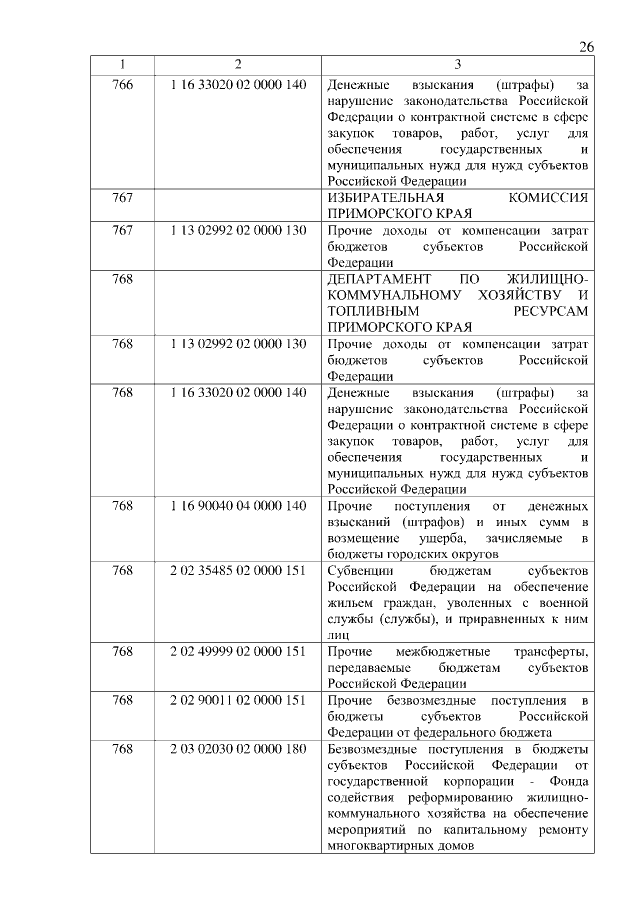 26

| 1 | 2 | 3 |
|---|---|---|
| 766 | 1 16 33020 02 0000 140 | Денежные взыскания (штрафы) за нарушение законодательства Российской Федерации о контрактной системе в сфере закупок товаров, работ, услуг для обеспечения государственных и муниципальных нужд для нужд субъектов Российской Федерации |
| 767 | | ИЗБИРАТЕЛЬНАЯ КОМИССИЯ ПРИМОРСКОГО КРАЯ |
| 767 | 1 13 02992 02 0000 130 | Прочие доходы от компенсации затрат бюджетов субъектов Российской Федерации |
| 768 | | ДЕПАРТАМЕНТ ПО ЖИЛИЩНО-КОММУНАЛЬНОМУ ХОЗЯЙСТВУ И ТОПЛИВНЫМ РЕСУРСАМ ПРИМОРСКОГО КРАЯ |
| 768 | 1 13 02992 02 0000 130 | Прочие доходы от компенсации затрат бюджетов субъектов Российской Федерации |
| 768 | 1 16 33020 02 0000 140 | Денежные взыскания (штрафы) за нарушение законодательства Российской Федерации о контрактной системе в сфере закупок товаров, работ, услуг для обеспечения государственных и муниципальных нужд для нужд субъектов Российской Федерации |
| 768 | 1 16 90040 04 0000 140 | Прочие поступления от денежных взысканий (штрафов) и иных сумм в возмещение ущерба, зачисляемые в бюджеты городских округов |
| 768 | 2 02 35485 02 0000 151 | Субвенции бюджетам субъектов Российской Федерации на обеспечение жильем граждан, уволенных с военной службы (службы), и приравненных к ним лиц |
| 768 | 2 02 49999 02 0000 151 | Прочие межбюджетные трансферты, передаваемые бюджетам субъектов Российской Федерации |
| 768 | 2 02 90011 02 0000 151 | Прочие безвозмездные поступления в бюджеты субъектов Российской Федерации от федерального бюджета |
| 768 | 2 03 02030 02 0000 180 | Безвозмездные поступления в бюджеты субъектов Российской Федерации от государственной корпорации - Фонда содействия реформированию жилищно-коммунального хозяйства на обеспечение мероприятий по капитальному ремонту многоквартирных домов |